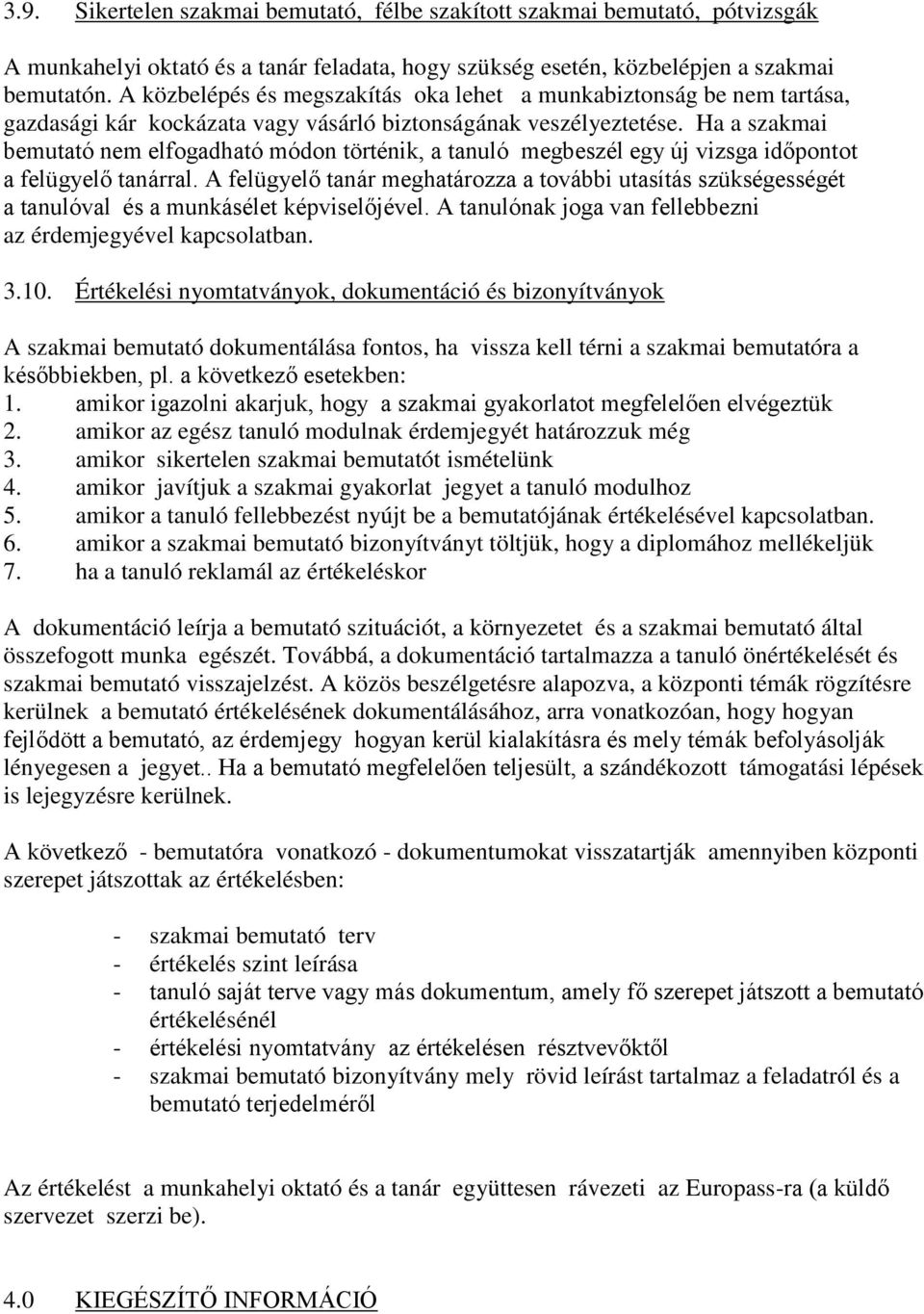 3.9. Sikertelen szakmai bemutató, félbe szakított szakmai bemutató, pótvizsgák

A munkahelyi oktató és a tanár feladata, hogy szükség esetén, közbelépjen a szakmai bemutatón. A közbelépés és megszakítás oka lehet a munkabiztonság be nem tartása, gazdasági kár kockázata vagy vásárló biztonságának veszélyeztetése. Ha a szakmai bemutató nem elfogadható módon történik, a tanuló megbeszél egy új vizsga időpontot a felügyelő tanárral. A felügyelő tanár meghatározza a további utasítás szükségességét a tanulóval és a munkásélet képviselőjével. A tanulónak joga van fellebbezni az érdemjegyével kapcsolatban.

3.10. Értékelési nyomtatványok, dokumentáció és bizonyítványok

A szakmai bemutató dokumentálása fontos, ha vissza kell térni a szakmai bemutatóra a későbbiekben, pl. a következő esetekben:
1. amikor igazolni akarjuk, hogy a szakmai gyakorlatot megfelelően elvégeztük
2. amikor az egész tanuló modulnak érdemjegyét határozzuk még
3. amikor sikertelen szakmai bemutatót ismételünk
4. amikor javítjuk a szakmai gyakorlat jegyet a tanuló modulhoz
5. amikor a tanuló fellebbezést nyújt be a bemutatójának értékelésével kapcsolatban.
6. amikor a szakmai bemutató bizonyítványt töltjük, hogy a diplomához mellékeljük
7. ha a tanuló reklamál az értékeléskor

A dokumentáció leírja a bemutató szituációt, a környezetet és a szakmai bemutató által összefogott munka egészét. Továbbá, a dokumentáció tartalmazza a tanuló önértékelését és szakmai bemutató visszajelzést. A közös beszélgetésre alapozva, a központi témák rögzítésre kerülnek a bemutató értékelésének dokumentálásához, arra vonatkozóan, hogy hogyan fejlődött a bemutató, az érdemjegy hogyan kerül kialakításra és mely témák befolyásolják lényegesen a jegyet.. Ha a bemutató megfelelően teljesült, a szándékozott támogatási lépések is lejegyzésre kerülnek.

A következő - bemutatóra vonatkozó - dokumentumokat visszatartják amennyiben központi szerepet játszottak az értékelésben:

- szakmai bemutató terv
- értékelés szint leírása
- tanuló saját terve vagy más dokumentum, amely fő szerepet játszott a bemutató értékelésénél
- értékelési nyomtatvány az értékelésen résztvevőktől
- szakmai bemutató bizonyítvány mely rövid leírást tartalmaz a feladatról és a bemutató terjedelméről

Az értékelést a munkahelyi oktató és a tanár együttesen rávezeti az Europass-ra (a küldő szervezet szerzi be).

4.0 KIEGÉSZÍTŐ INFORMÁCIÓ